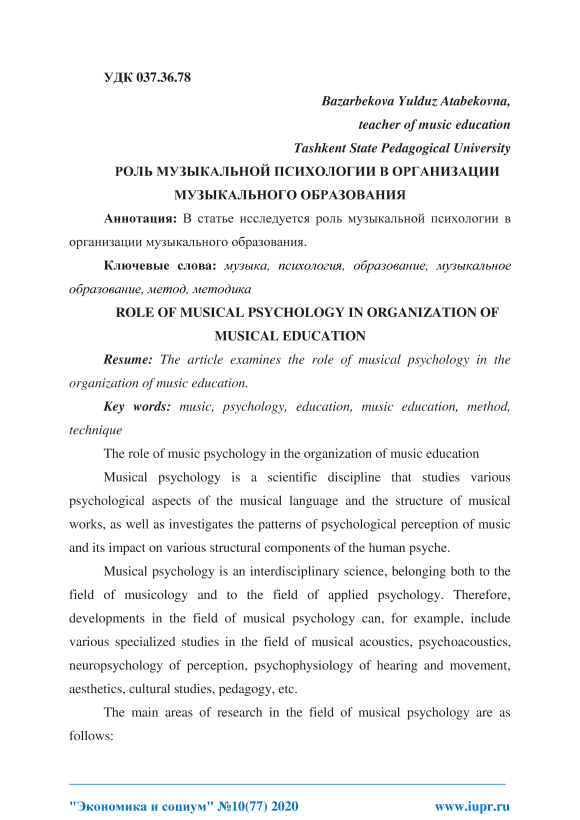 УДК 037.36.78

Bazarbekova Yulduz Atabekovna,
teacher of music education
Tashkent State Pedagogical University

РОЛЬ МУЗЫКАЛЬНОЙ ПСИХОЛОГИИ В ОРГАНИЗАЦИИ МУЗЫКАЛЬНОГО ОБРАЗОВАНИЯ

Аннотация: В статье исследуется роль музыкальной психологии в организации музыкального образования.

Ключевые слова: музыка, психология, образование, музыкальное образование, метод, методика

ROLE OF MUSICAL PSYCHOLOGY IN ORGANIZATION OF MUSICAL EDUCATION

Resume: The article examines the role of musical psychology in the organization of music education.

Key words: music, psychology, education, music education, method, technique

The role of music psychology in the organization of music education

Musical psychology is a scientific discipline that studies various psychological aspects of the musical language and the structure of musical works, as well as investigates the patterns of psychological perception of music and its impact on various structural components of the human psyche.

Musical psychology is an interdisciplinary science, belonging both to the field of musicology and to the field of applied psychology. Therefore, developments in the field of musical psychology can, for example, include various specialized studies in the field of musical acoustics, psychoacoustics, neuropsychology of perception, psychophysiology of hearing and movement, aesthetics, cultural studies, pedagogy, etc.

The main areas of research in the field of musical psychology are as follows:

"Экономика и социум" №10(77) 2020 www.iupr.ru